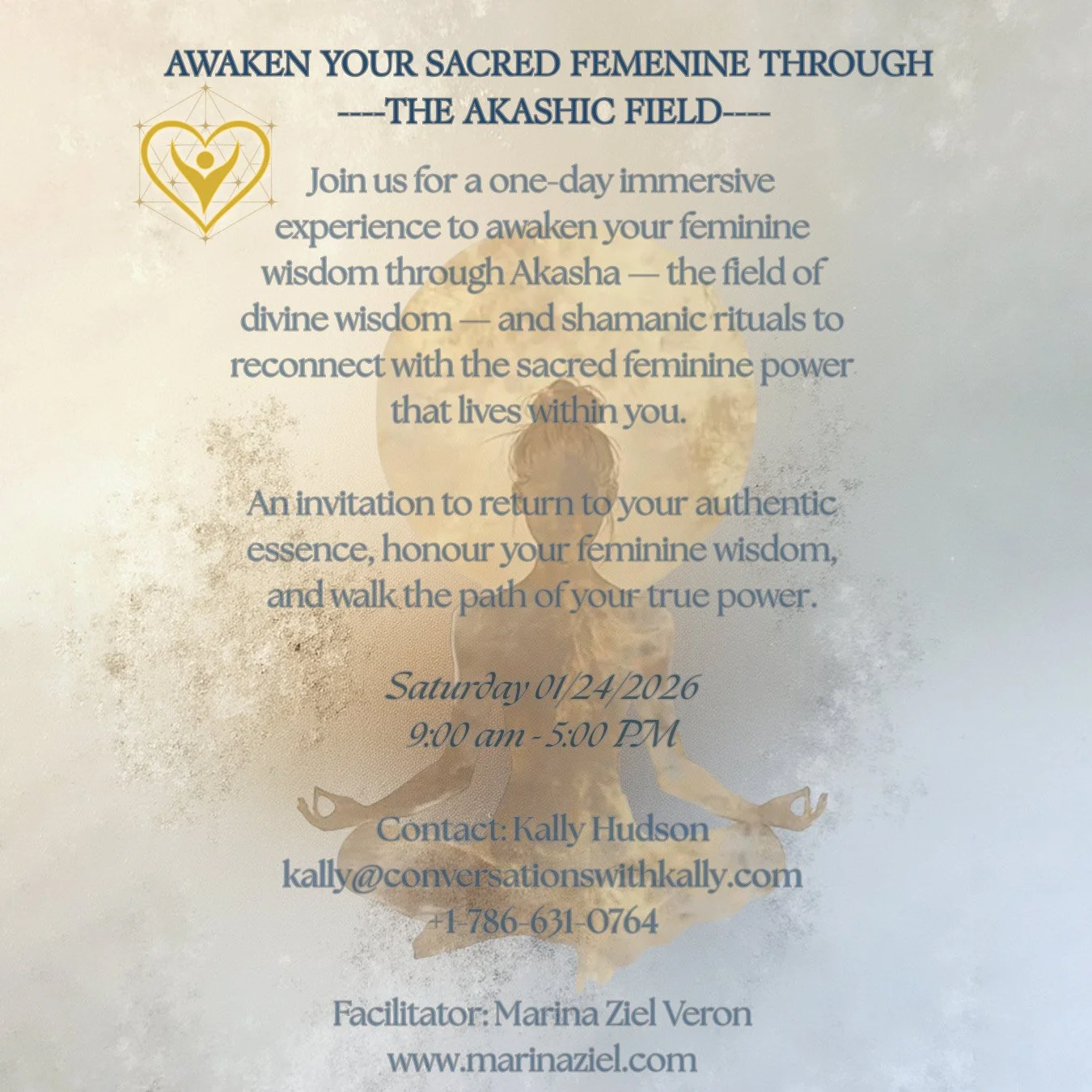 AWAKEN YOUR SACRED FEMENINE THROUGH
----THE AKASHIC FIELD----

Join us for a one-day immersive experience to awaken your feminine wisdom through Akasha — the field of divine wisdom — and shamanic rituals to reconnect with the sacred feminine power that lives within you.

An invitation to return to your authentic essence, honour your feminine wisdom, and walk the path of your true power.

Saturday 01/24/2026
9:00 am - 5:00 PM

Contact: Kally Hudson
kally@conversationswithkally.com
+1-786-631-0764

Facilitator: Marina Ziel Veron
www.marinaziel.com